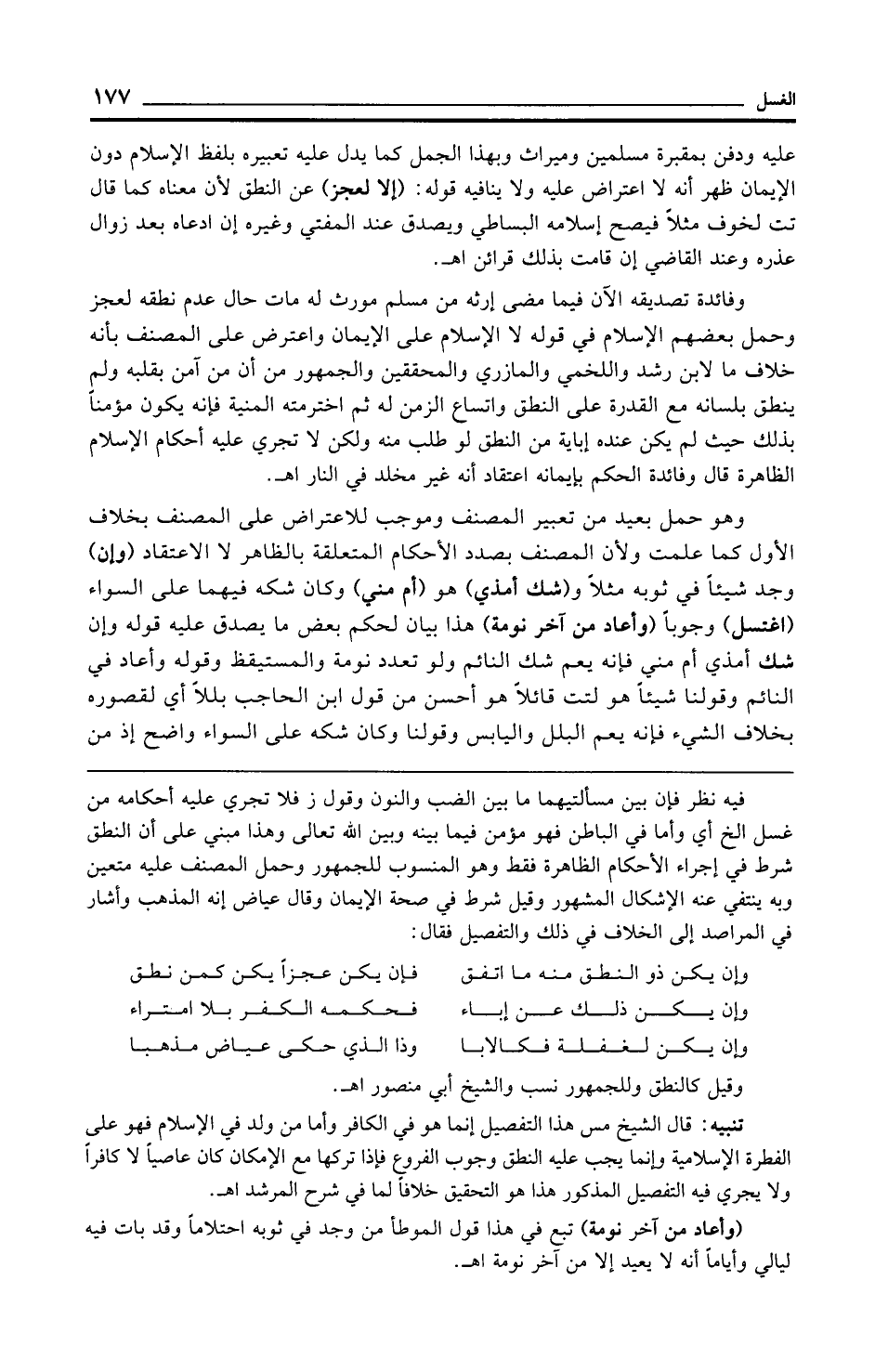 الغسل ١٧٧

عليه ودفن بمقبرة مسلمين وميراث وبهذا الجمل كما يدل عليه تعبيره بلفظ الإسلام دون الإيمان ظهر أنه لا اعتراض عليه ولا ينافيه قوله: (إلا لعجز) عن النطق لأن معناه كما قال تت لخوف مثلاً فيصح إسلامه البساطي ويصدق عند المفتي وغيره إن ادعاه بعد زوال عذره وعند القاضي إن قامت بذلك قرائن اهـ.

وفائدة تصديقه الآن فيما مضى إرثه من مسلم مورث له مات حال عدم نطقه لعجز وحمل بعضهم الإسلام في قوله لا الإسلام على الإيمان واعترض على المصنف بأنه خلاف ما لابن رشد واللخمي والمازري والمحققين والجمهور من أن من آمن بقلبه ولم ينطق بلسانه مع القدرة على النطق واتساع الزمن له ثم اخترمته المنية فإنه يكون مؤمناً بذلك حيث لم يكن عنده إباية من النطق لو طلب منه ولكن لا تجري عليه أحكام الإسلام الظاهرة قال وفائدة الحكم بإيمانه اعتقاد أنه غير مخلد في النار اهـ.

وهو حمل بعيد من تعبير المصنف وموجب للاعتراض على المصنف بخلاف الأول كما علمت ولأن المصنف بصدد الأحكام المتعلقة بالظاهر لا الاعتقاد (وإن) وجد شيئاً في ثوبه مثلاً و(شك أمذي) هو (أم مني) وكان شكه فيهما على السواء (اغتسل) وجوباً (وأعاد من آخر نومة) هذا بيان لحكم بعض ما يصدق عليه قوله وإن شك أمذي أم مني فإنه يعم شك النائم ولو تعدد نومة والمستيقظ وقوله وأعاد في النائم وقولنا شيئاً هو لتت قائلاً هو أحسن من قول ابن الحاجب بللاً أي لقصوره بخلاف الشيء فإنه يعم البلل واليابس وقولنا وكان شكه على السواء واضح إذ من

فيه نظر فإن بين مسألتيهما ما بين الضب والنون وقول ز فلا تجري عليه أحكامه من غسل الخ أي وأما في الباطن فهو مؤمن فيما بينه وبين الله تعالى وهذا مبني على أن النطق شرط في إجراء الأحكام الظاهرة فقط وهو المنسوب للجمهور وحمل المصنف عليه متعين وبه ينتفي عنه الإشكال المشهور وقيل شرط في صحة الإيمان وقال عياض إنه المذهب وأشار في المراصد إلى الخلاف في ذلك والتفصيل فقال:

وإن يكن ذو النطق منه ما اتفق فإن يكن عجزاً يكن كمن نطق
وإن يكن ذلك عن إباء فحكمه الكفر بلا امتراء
وإن يكن لغفلة فكالابا وذا الذي حكى عياض مذهبا

وقيل كالنطق وللجمهور نسب والشيخ أبي منصور اهـ.

تنبيه: قال الشيخ مس هذا التفصيل إنما هو في الكافر وأما من ولد في الإسلام فهو على الفطرة الإسلامية وإنما يجب عليه النطق وجوب الفروع فإذا تركها مع الإمكان كان عاصياً لا كافراً ولا يجري فيه التفصيل المذكور هذا هو التحقيق خلافاً لما في شرح المرشد اهـ.

(وأعاد من آخر نومة) تبع في هذا قول الموطأ من وجد في ثوبه احتلاماً وقد بات فيه ليالي وأياماً أنه لا يعيد إلا من آخر نومة اهـ.